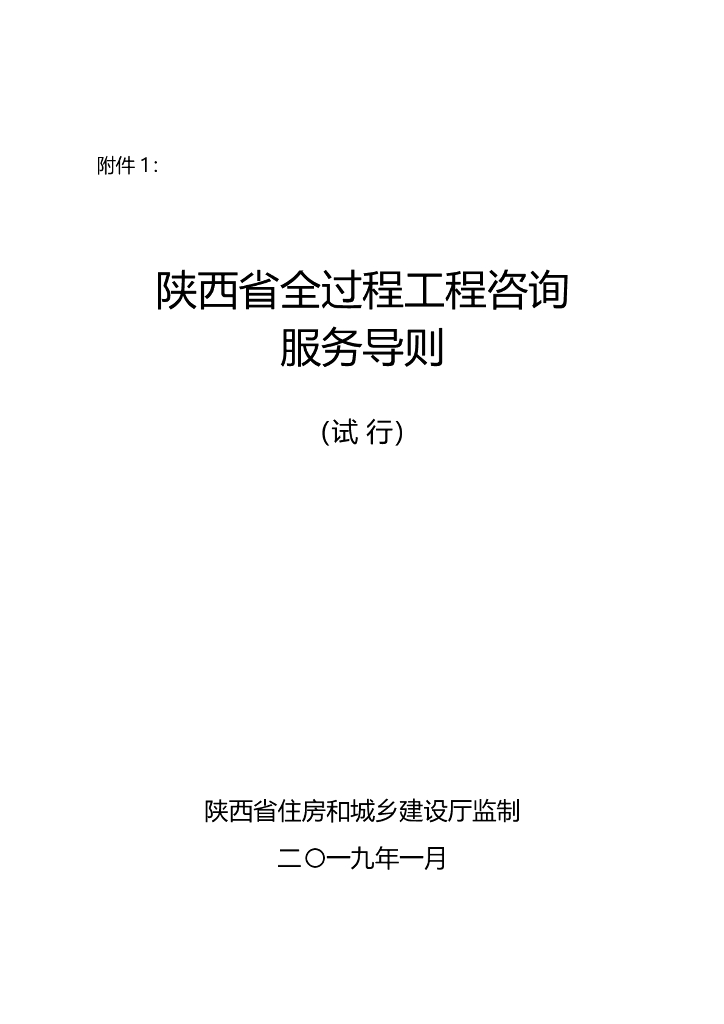 附件1:

陕西省全过程工程咨询
服务导则

(试 行)

陕西省住房和城乡建设厅监制

二〇一九年一月